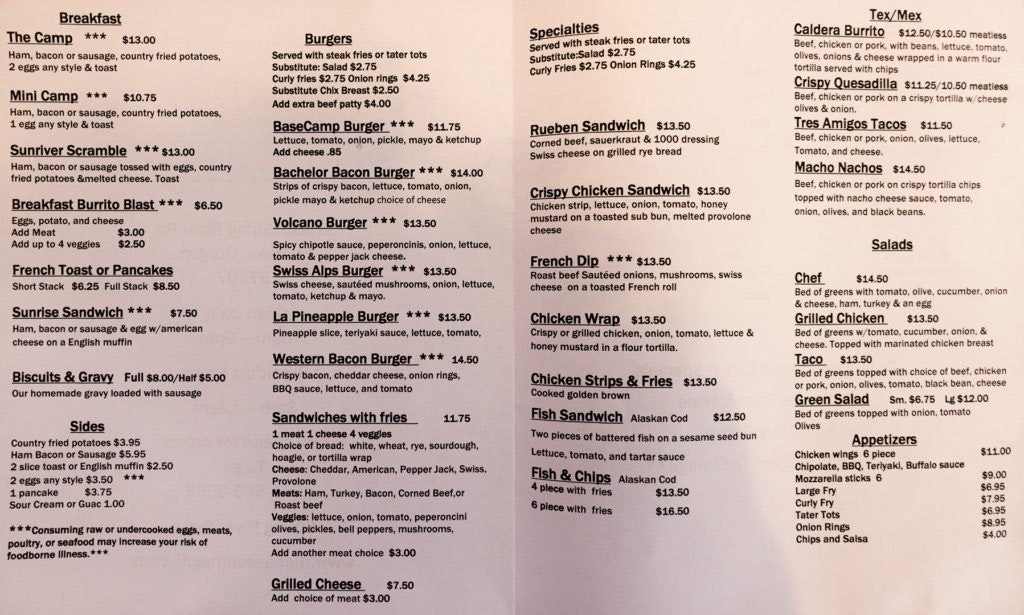 Breakfast

The Camp *** $13.00
Ham, bacon or sausage, country fried potatoes, 2 eggs any style & toast

Mini Camp *** $10.75
Ham, bacon or sausage, country fried potatoes, 1 egg any style & toast

Sunriver Scramble *** $13.00
Ham, bacon or sausage tossed with eggs, country fried potatoes &melted cheese. Toast

Breakfast Burrito Blast *** $6.50
Eggs, potato, and cheese
Add Meat $3.00
Add up to 4 veggies $2.50

French Toast or Pancakes
Short Stack $6.25 Full Stack $8.50

Sunrise Sandwich *** $7.50
Ham, bacon or sausage & egg w/american cheese on a English muffin

Biscuits & Gravy Full $8.00/Half $5.00
Our homemade gravy loaded with sausage

Sides
Country fried potatoes $3.95
Ham Bacon or Sausage $5.95
2 slice toast or English muffin $2.50
2 eggs any style $3.50 ***
1 pancake $3.75
Sour Cream or Guac 1.00

***Consuming raw or undercooked eggs, meats, poultry, or seafood may increase your risk of foodborne illness.***

Burgers
Served with steak fries or tater tots
Substitute: Salad $2.75
Curly fries $2.75 Onion rings $4.25
Substitute Chix Breast $2.50
Add extra beef patty $4.00

BaseCamp Burger *** $11.75
Lettuce, tomato, onion, pickle, mayo & ketchup
Add cheese .85

Bachelor Bacon Burger *** $14.00
Strips of crispy bacon, lettuce, tomato, onion, pickle mayo & ketchup choice of cheese

Volcano Burger *** $13.50
Spicy chipotle sauce, peperoncinis, onion, lettuce, tomato & pepper jack cheese.

Swiss Alps Burger *** $13.50
Swiss cheese, sautéed mushrooms, onion, lettuce, tomato, ketchup & mayo.

La Pineapple Burger *** $13.50
Pineapple slice, teriyaki sauce, lettuce, tomato,

Western Bacon Burger *** 14.50
Crispy bacon, cheddar cheese, onion rings, BBQ sauce, lettuce, and tomato

Sandwiches with fries 11.75
1 meat 1 cheese 4 veggies
Choice of bread: white, wheat, rye, sourdough, hoagie, or tortilla wrap
Cheese: Cheddar, American, Pepper Jack, Swiss, Provolone
Meats: Ham, Turkey, Bacon, Corned Beef,or Roast beef
Veggies: lettuce, onion, tomato, peperoncini olives, pickles, bell peppers, mushrooms, cucumber
Add another meat choice $3.00

Grilled Cheese $7.50
Add choice of meat $3.00

Specialties
Served with steak fries or tater tots
Substitute:Salad $2.75
Curly Fries $2.75 Onion Rings $4.25

Rueben Sandwich $13.50
Corned beef, sauerkraut & 1000 dressing Swiss cheese on grilled rye bread

Crispy Chicken Sandwich $13.50
Chicken strip, lettuce, onion, tomato, honey mustard on a toasted sub bun, melted provolone cheese

French Dip *** $13.50
Roast beef Sautéed onions, mushrooms, swiss cheese on a toasted French roll

Chicken Wrap $13.50
Crispy or grilled chicken, onion, tomato, lettuce & honey mustard in a flour tortilla.

Chicken Strips & Fries $13.50
Cooked golden brown

Fish Sandwich Alaskan Cod $12.50
Two pieces of battered fish on a sesame seed bun
Lettuce, tomato, and tartar sauce

Fish & Chips Alaskan Cod
4 piece with fries $13.50
6 piece with fries $16.50

Tex/Mex

Caldera Burrito $12.50/$10.50 meatless
Beef, chicken or pork, with beans, lettuce, tomato, olives, onions & cheese wrapped in a warm flour tortilla served with chips

Crispy Quesadilla $11.25/10.50 meatless
Beef, chicken or pork on a crispy tortilla w/cheese olives & onion.

Tres Amigos Tacos $11.50
Beef, chicken or pork, onion, olives, lettuce, Tomato, and cheese.

Macho Nachos $14.50
Beef, chicken or pork on crispy tortilla chips topped with nacho cheese sauce, tomato, onion, olives, and black beans.

Salads

Chef $14.50
Bed of greens with tomato, olive, cucumber, onion & cheese, ham, turkey & an egg

Grilled Chicken $13.50
Bed of greens w/tomato, cucumber, onion, & cheese. Topped with marinated chicken breast

Taco $13.50
Bed of greens topped with choice of beef, chicken or pork, onion, olives, tomato, black bean, cheese

Green Salad Sm. $6.75 Lg $12.00
Bed of greens topped with onion, tomato Olives

Appetizers
Chicken wings 6 piece $11.00
Chipolate, BBQ, Teriyaki, Buffalo sauce
Mozzarella sticks 6 $9.00
Large Fry $6.95
Curly Fry $7.95
Tater Tots $6.95
Onion Rings $8.95
Chips and Salsa $4.00